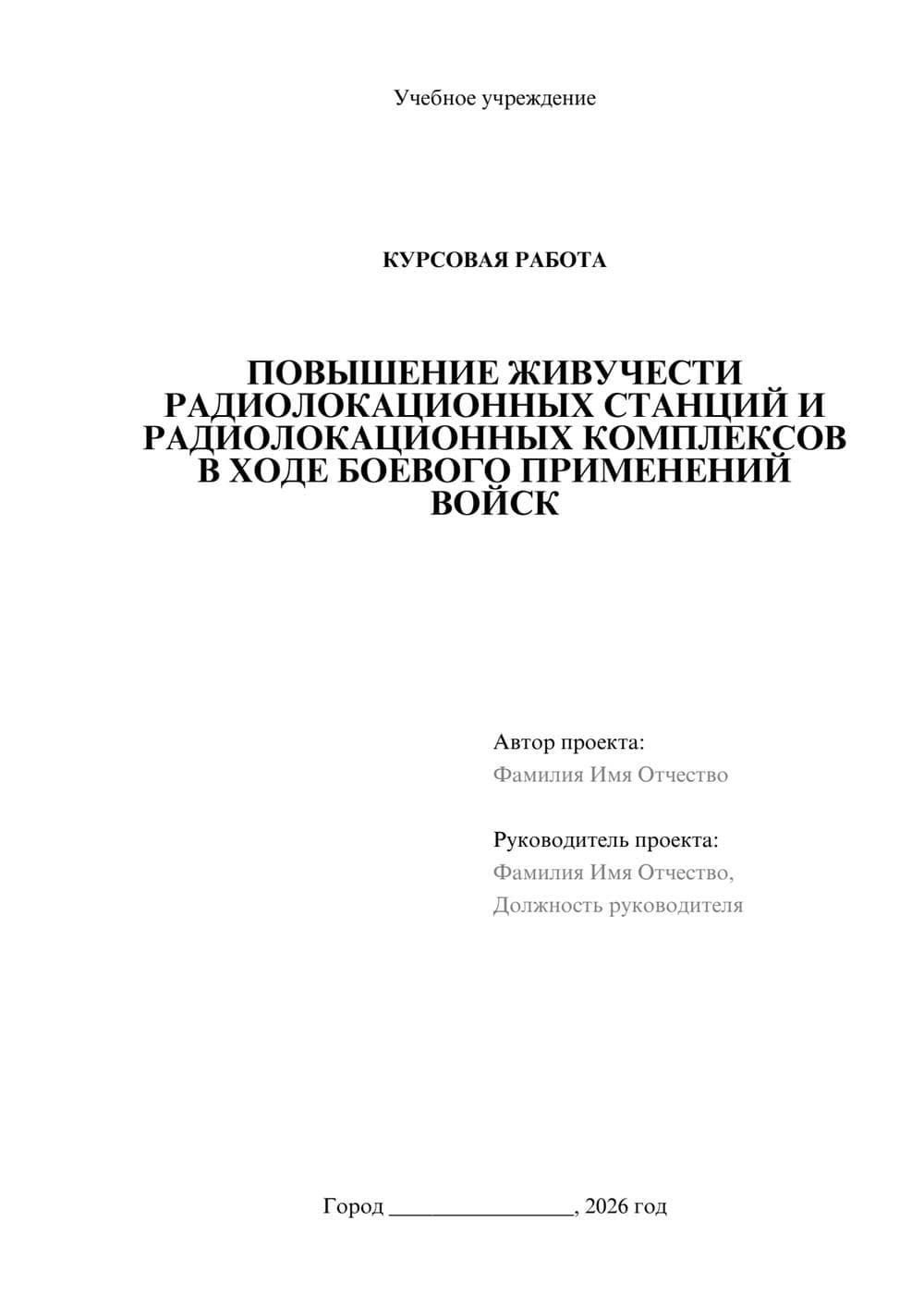 Учебное учреждение

КУРСОВАЯ РАБОТА

ПОВЫШЕНИЕ ЖИВУЧЕСТИ РАДИОЛОКАЦИОННЫХ СТАНЦИЙ И РАДИОЛОКАЦИОННЫХ КОМПЛЕКСОВ В ХОДЕ БОЕВОГО ПРИМЕНЕНИЙ ВОЙСК

Автор проекта:
Фамилия Имя Отчество

Руководитель проекта:
Фамилия Имя Отчество,
Должность руководителя

Город ________________, 2026 год